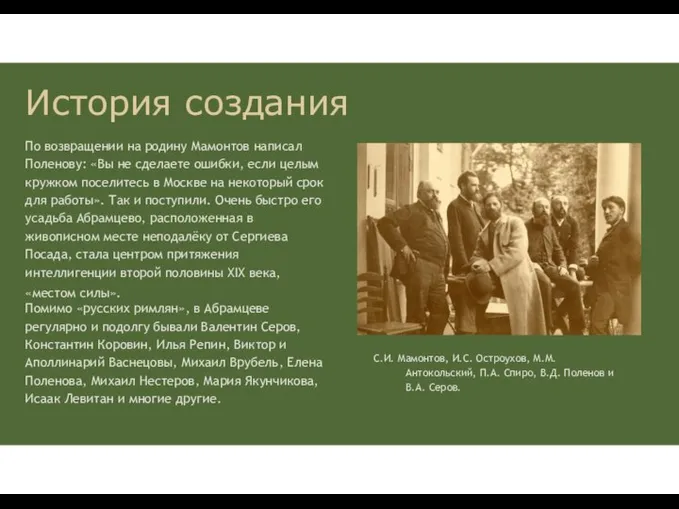 История создания

По возвращении на родину Мамонтов написал Поленову: «Вы не сделаете ошибки, если целым кружком поселитесь в Москве на некоторый срок для работы». Так и поступили. Очень быстро его усадьба Абрамцево, расположенная в живописном месте неподалёку от Сергиева Посада, стала центром притяжения интеллигенции второй половины XIX века, «местом силы».
Помимо «русских римлян», в Абрамцеве регулярно и подолгу бывали Валентин Серов, Константин Коровин, Илья Репин, Виктор и Аполлинарий Васнецовы, Михаил Врубель, Елена Поленова, Михаил Нестеров, Мария Якунчикова, Исаак Левитан и многие другие.

С.И. Мамонтов, И.С. Остроухов, М.М. Антокольский, П.А. Спиро, В.Д. Поленов и В.А. Серов.